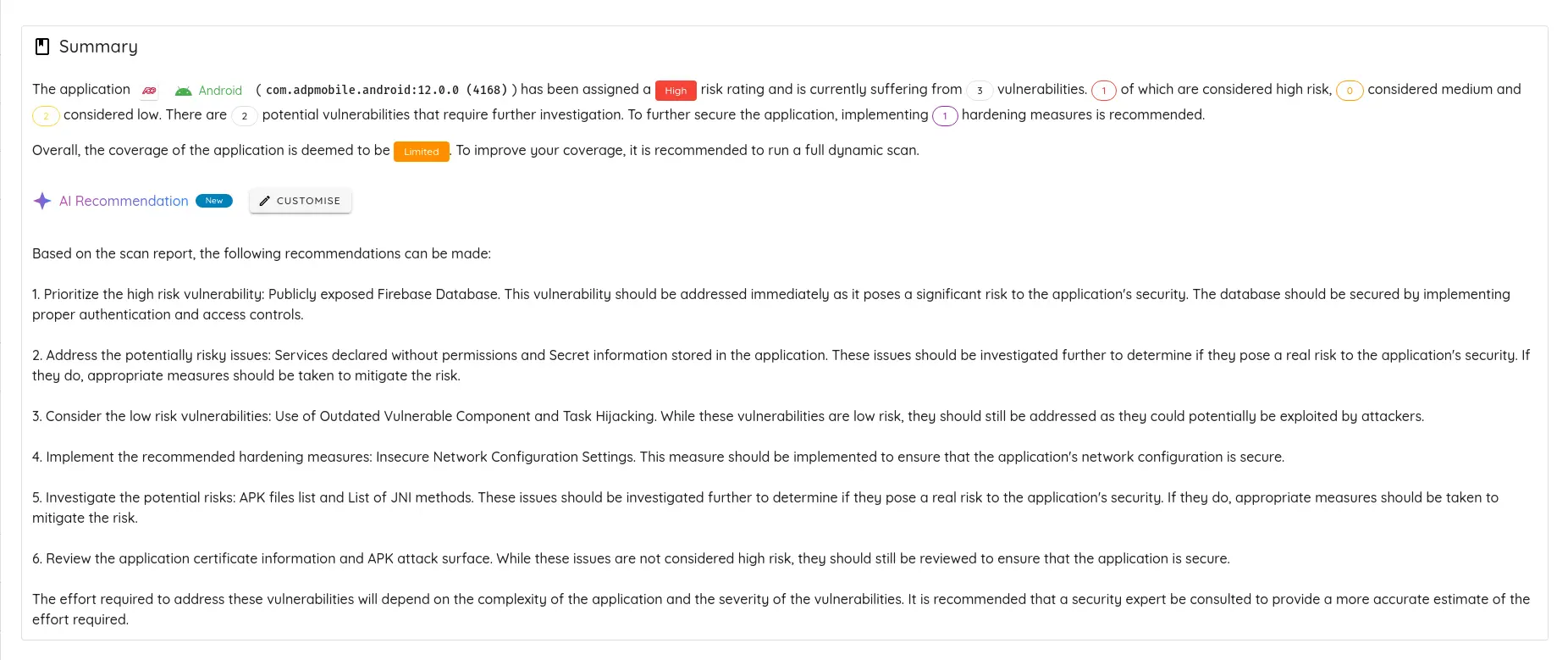 Summary

The application Android ( com.adpmobile.android:12.0.0 (4168) ) has been assigned a High risk rating and is currently suffering from 3 vulnerabilities. 1 of which are considered high risk, 0 considered medium and 2 considered low. There are 2 potential vulnerabilities that require further investigation. To further secure the application, implementing 1 hardening measures is recommended.

Overall, the coverage of the application is deemed to be Limited. To improve your coverage, it is recommended to run a full dynamic scan.

AI Recommendation New CUSTOMISE

Based on the scan report, the following recommendations can be made:

1. Prioritize the high risk vulnerability: Publicly exposed Firebase Database. This vulnerability should be addressed immediately as it poses a significant risk to the application's security. The database should be secured by implementing proper authentication and access controls.

2. Address the potentially risky issues: Services declared without permissions and Secret information stored in the application. These issues should be investigated further to determine if they pose a real risk to the application's security. If they do, appropriate measures should be taken to mitigate the risk.

3. Consider the low risk vulnerabilities: Use of Outdated Vulnerable Component and Task Hijacking. While these vulnerabilities are low risk, they should still be addressed as they could potentially be exploited by attackers.

4. Implement the recommended hardening measures: Insecure Network Configuration Settings. This measure should be implemented to ensure that the application's network configuration is secure.

5. Investigate the potential risks: APK files list and List of JNI methods. These issues should be investigated further to determine if they pose a real risk to the application's security. If they do, appropriate measures should be taken to mitigate the risk.

6. Review the application certificate information and APK attack surface. While these issues are not considered high risk, they should still be reviewed to ensure that the application is secure.

The effort required to address these vulnerabilities will depend on the complexity of the application and the severity of the vulnerabilities. It is recommended that a security expert be consulted to provide a more accurate estimate of the effort required.